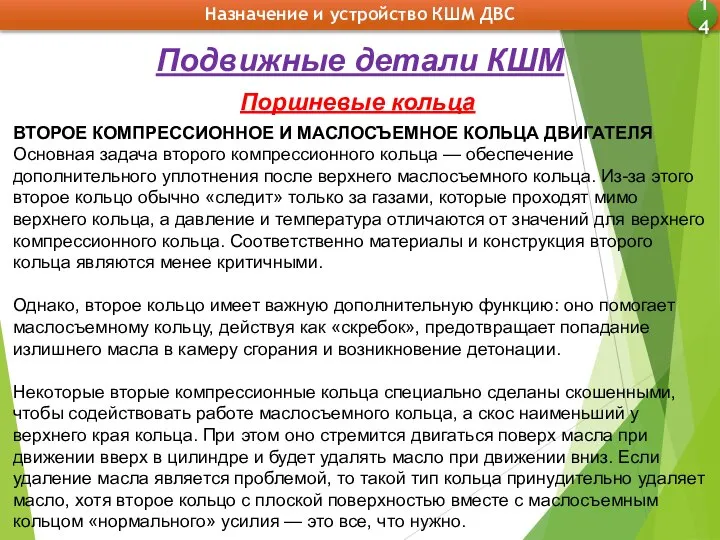 Назначение и устройство КШМ ДВС

14

Подвижные детали КШМ

Поршневые кольца

ВТОРОЕ КОМПРЕССИОННОЕ И МАСЛОСЪЕМНОЕ КОЛЬЦА ДВИГАТЕЛЯ
Основная задача второго компрессионного кольца — обеспечение дополнительного уплотнения после верхнего маслосъемного кольца. Из-за этого второе кольцо обычно «следит» только за газами, которые проходят мимо верхнего кольца, а давление и температура отличаются от значений для верхнего компрессионного кольца. Соответственно материалы и конструкция второго кольца являются менее критичными.

Однако, второе кольцо имеет важную дополнительную функцию: оно помогает маслосъемному кольцу, действуя как «скребок», предотвращает попадание излишнего масла в камеру сгорания и возникновение детонации.

Некоторые вторые компрессионные кольца специально сделаны скошенными, чтобы содействовать работе маслосъемного кольца, а скос наименьший у верхнего края кольца. При этом оно стремится двигаться поверх масла при движении вверх в цилиндре и будет удалять масло при движении вниз. Если удаление масла является проблемой, то такой тип кольца принудительно удаляет масло, хотя второе кольцо с плоской поверхностью вместе с маслосъемным кольцом «нормального» усилия — это все, что нужно.